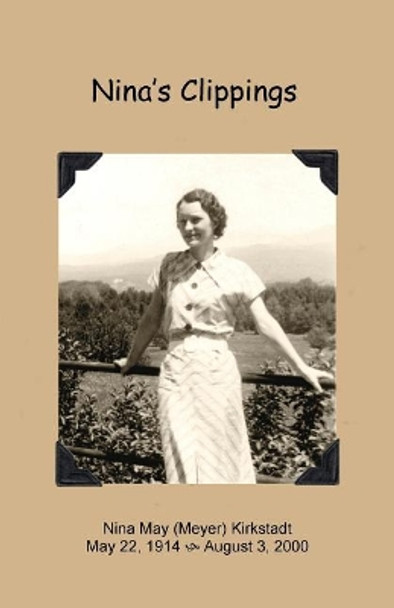 Nina's Clippings

Nina May (Meyer) Kirkstadt
May 22, 1914 ~ August 3, 2000